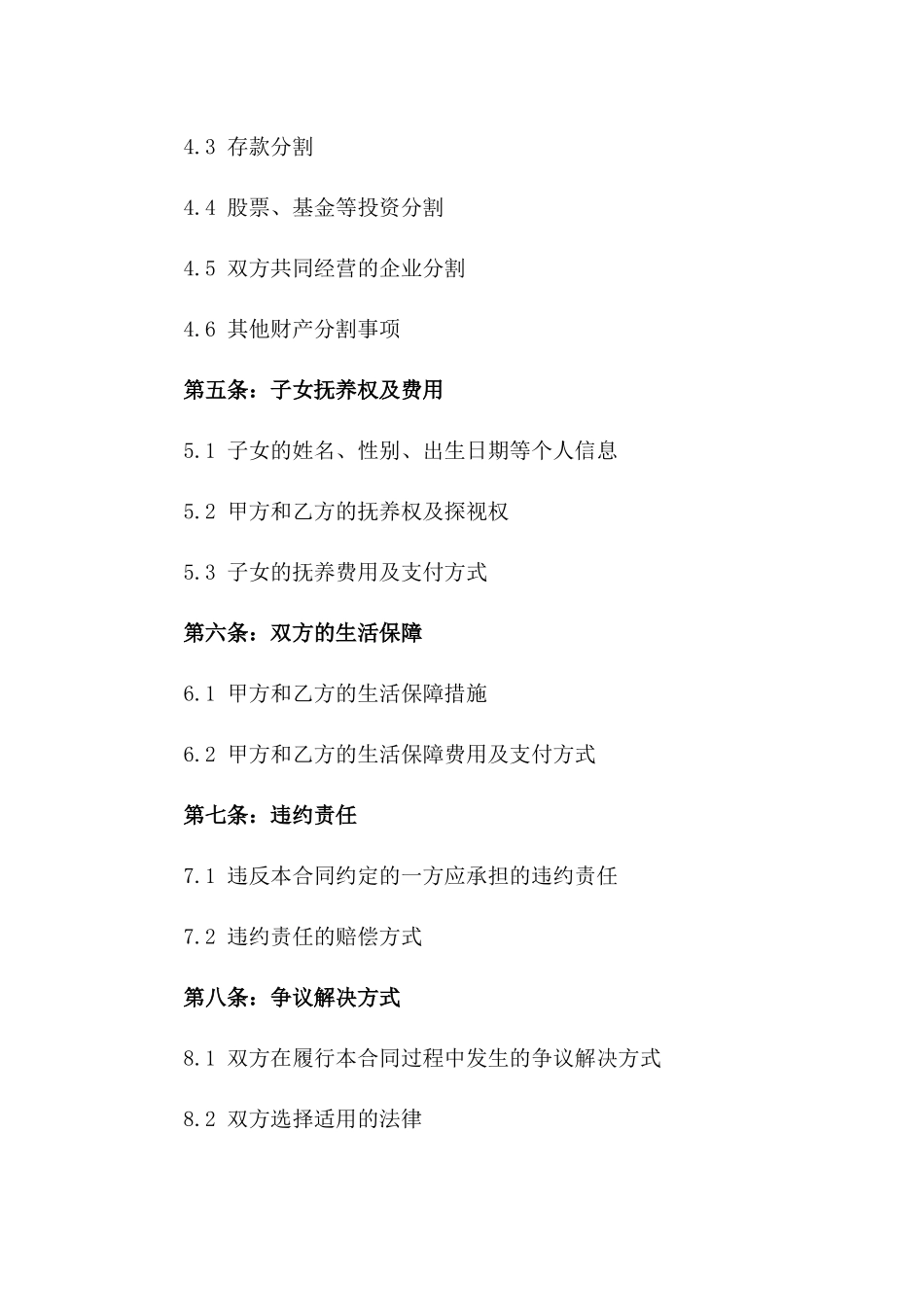 4.3 存款分割

4.4 股票、基金等投资分割

4.5 双方共同经营的企业分割

4.6 其他财产分割事项

第五条：子女抚养权及费用

5.1 子女的姓名、性别、出生日期等个人信息

5.2 甲方和乙方的抚养权及探视权

5.3 子女的抚养费用及支付方式

第六条：双方的生活保障

6.1 甲方和乙方的生活保障措施

6.2 甲方和乙方的生活保障费用及支付方式

第七条：违约责任

7.1 违反本合同约定的一方应承担的违约责任

7.2 违约责任的赔偿方式

第八条：争议解决方式

8.1 双方在履行本合同过程中发生的争议解决方式

8.2 双方选择适用的法律